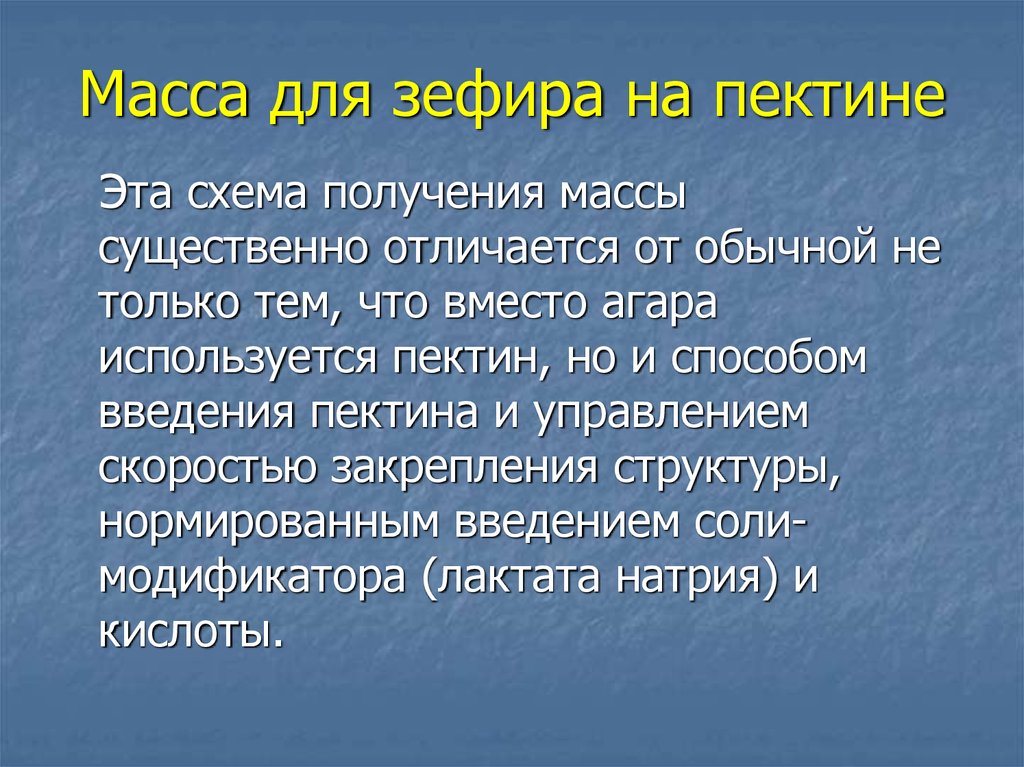 Масса для зефира на пектине

Эта схема получения массы существенно отличается от обычной не только тем, что вместо агара используется пектин, но и способом введения пектина и управлением скоростью закрепления структуры, нормированным введением соли-модификатора (лактата натрия) и кислоты.